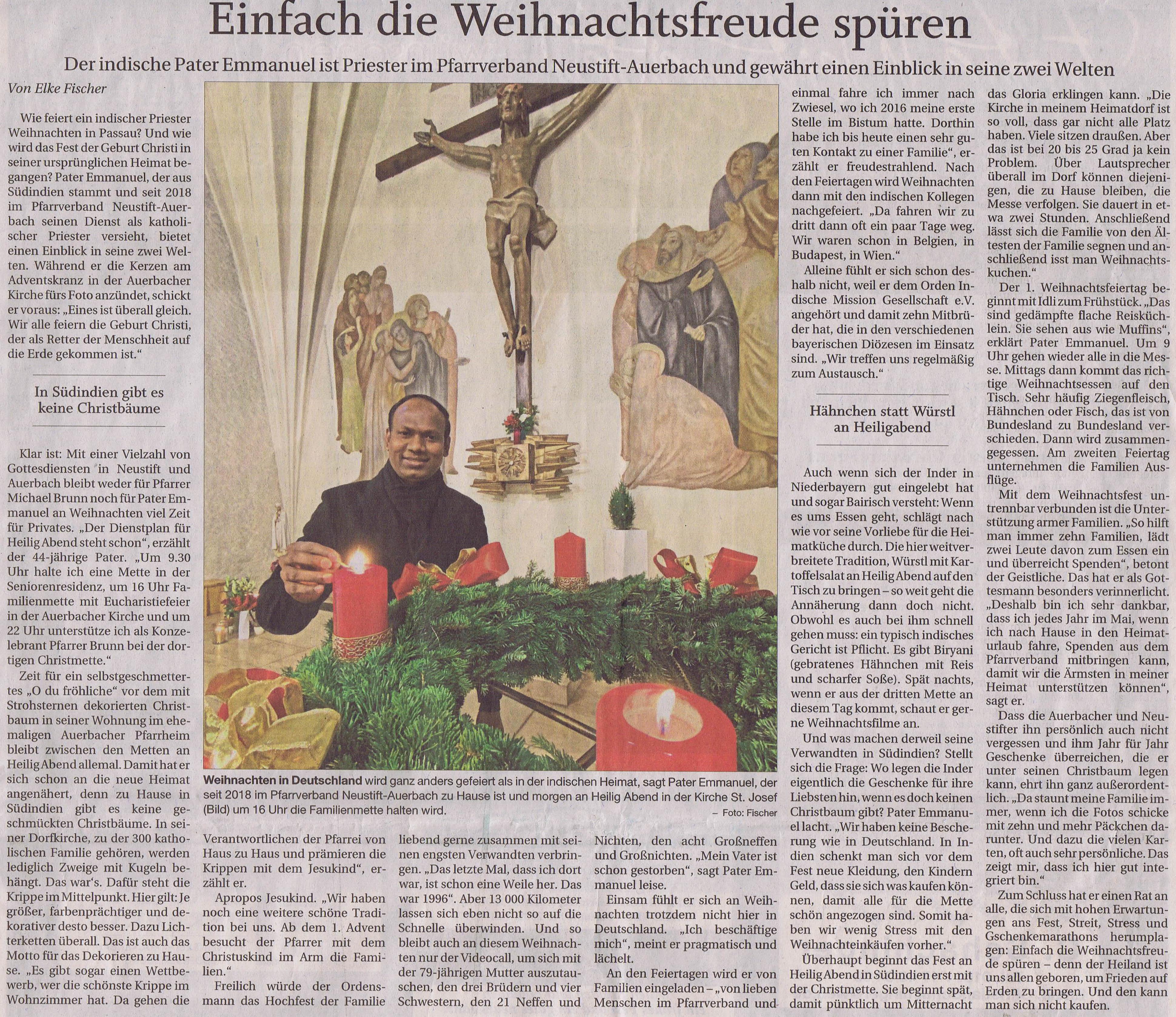 Einfach die Weihnachtsfreude spüren

Der indische Pater Emmanuel ist Priester im Pfarrverband Neustift-Auerbach und gewährt einen Einblick in seine zwei Welten

Von Elke Fischer

Wie feiert ein indischer Priester Weihnachten in Passau? Und wie wird das Fest der Geburt Christi in seiner ursprünglichen Heimat begangen? Pater Emmanuel, der aus Südindien stammt und seit 2018 im Pfarrverband Neustift-Auerbach seinen Dienst als katholischer Priester versieht, bietet einen Einblick in seine zwei Welten. Während er die Kerzen am Adventskranz in der Auerbacher Kirche fürs Foto anzündet, schickt er voraus: „Eines ist überall gleich. Wir alle feiern die Geburt Christi, der als Retter der Menschheit auf die Erde gekommen ist."

In Südindien gibt es keine Christbäume

Klar ist: Mit einer Vielzahl von Gottesdiensten in Neustift und Auerbach bleibt weder für Pfarrer Michael Brunn noch für Pater Emmanuel an Weihnachten viel Zeit für Privates. „Der Dienstplan für Heilig Abend steht schon", erzählt der 44-jährige Pater. „Um 9.30 Uhr halte ich eine Mette in der Seniorenresidenz, um 16 Uhr Familienmette mit Eucharistiefeier in der Auerbacher Kirche und um 22 Uhr unterstütze ich als Konzelebrant Pfarrer Brunn bei der dortigen Christmette."

Zeit für ein selbstgeschmettertes „O du fröhliche" vor dem mit Strohsternen dekorierten Christbaum in seiner Wohnung im ehemaligen Auerbacher Pfarrheim bleibt zwischen den Metten an Heilig Abend allemal. Damit hat er sich schon an die neue Heimat angenähert, denn zu Hause in Südindien gibt es keine geschmückten Christbäume. In seiner Dorfkirche, zu der 300 katholischen Familie gehören, werden lediglich Zweige mit Kugeln behängt. Das war's. Dafür steht die Krippe im Mittelpunkt. Hier gilt: Je größer, farbenprächtiger und dekorativer desto besser. Dazu Lichterketten überall. Das ist auch das Motto für das Dekorieren zu Hause. „Es gibt sogar einen Wettbewerb, wer die schönste Krippe im Wohnzimmer hat. Da gehen die

Weihnachten in Deutschland wird ganz anders gefeiert als in der indischen Heimat, sagt Pater Emmanuel, der seit 2018 im Pfarrverband Neustift-Auerbach zu Hause ist und morgen an Heilig Abend in der Kirche St. Josef (Bild) um 16 Uhr die Familienmette halten wird.
– Foto: Fischer

Verantwortlichen der Pfarrei von Haus zu Haus und prämieren die Krippen mit dem Jesukind", erzählt er.

Apropos Jesukind. „Wir haben noch eine weitere schöne Tradition bei uns. Ab dem 1. Advent besucht der Pfarrer mit dem Christuskind im Arm die Familien."

Freilich würde der Ordensmann das Hochfest der Familie liebend gerne zusammen mit seinen engsten Verwandten verbringen. „Das letzte Mal, dass ich dort war, ist schon eine Weile her. Das war 1996". Aber 13 000 Kilometer lassen sich eben nicht so auf die Schnelle überwinden. Und so bleibt auch an diesem Weihnachten nur der Videocall, um sich mit der 79-jährigen Mutter auszutauschen, den drei Brüdern und vier Schwestern, den 21 Neffen und Nichten, den acht Großneffen und Großnichten. „Mein Vater ist schon gestorben", sagt Pater Emmanuel leise.

Einsam fühlt er sich an Weihnachten trotzdem nicht hier in Deutschland. „Ich beschäftige mich", meint er pragmatisch und lächelt.

An den Feiertagen wird er von Familien eingeladen – „von lieben Menschen im Pfarrverband und einmal fahre ich immer nach Zwiesel, wo ich 2016 meine erste Stelle im Bistum hatte. Dorthin habe ich bis heute einen sehr guten Kontakt zu einer Familie", erzählt er freudestrahlend. Nach den Feiertagen wird Weihnachten dann mit den indischen Kollegen nachgefeiert. „Da fahren wir zu dritt dann oft ein paar Tage weg. Wir waren schon in Belgien, in Budapest, in Wien."

Alleine fühlt er sich schon deshalb nicht, weil er dem Orden Indische Mission Gesellschaft e.V. angehört und damit zehn Mitbrüder hat, die in den verschiedenen bayerischen Diözesen im Einsatz sind. „Wir treffen uns regelmäßig zum Austausch."

Hähnchen statt Würstl an Heiligabend

Auch wenn sich der Inder in Niederbayern gut eingelebt hat und sogar Bairisch versteht: Wenn es ums Essen geht, schlägt nach wie vor seine Vorliebe für die Heimatküche durch. Die hier weitverbreitete Tradition, Würstl mit Kartoffelsalat an Heilig Abend auf den Tisch zu bringen – so weit geht die Annäherung dann doch nicht. Obwohl es auch bei ihm schnell gehen muss: ein typisch indisches Gericht ist Pflicht. Es gibt Biryani (gebratenes Hähnchen mit Reis und scharfer Soße). Spät nachts, wenn er aus der dritten Mette an diesem Tag kommt, schaut er gerne Weihnachtsfilme an.

Und was machen derweil seine Verwandten in Südindien? Stellt sich die Frage: Wo legen die Inder eigentlich die Geschenke für ihre Liebsten hin, wenn es doch keinen Christbaum gibt? Pater Emmanuel lacht. „Wir haben keine Bescherung wie in Deutschland. In Indien schenkt man sich vor dem Fest neue Kleidung, den Kindern Geld, dass sie sich was kaufen können, damit alle für die Mette schön angezogen sind. Somit haben wir wenig Stress mit den Weihnachteinkäufen vorher."

Überhaupt beginnt das Fest an Heilig Abend in Südindien erst mit der Christmette. Sie beginnt spät, damit pünktlich um Mitternacht das Gloria erklingen kann. „Die Kirche in meinem Heimatdorf ist so voll, dass gar nicht alle Platz haben. Viele sitzen draußen. Aber das ist bei 20 bis 25 Grad ja kein Problem. Über Lautsprecher überall im Dorf können diejenigen, die zu Hause bleiben, die Messe verfolgen. Sie dauert in etwa zwei Stunden. Anschließend lässt sich die Familie von den Ältesten der Familie segnen und anschließend isst man Weihnachtskuchen."

Der 1. Weihnachtsfeiertag beginnt mit Idli zum Frühstück. „Das sind gedämpfte flache Reisküchlein. Sie sehen aus wie Muffins", erklärt Pater Emmanuel. Um 9 Uhr gehen wieder alle in die Messe. Mittags dann kommt das richtige Weihnachtsessen auf den Tisch. Sehr häufig Ziegenfleisch, Hähnchen oder Fisch, das ist von Bundesland zu Bundesland verschieden. Dann wird zusammengegessen. Am zweiten Feiertag unternehmen die Familien Ausflüge.

Mit dem Weihnachtsfest untrennbar verbunden ist die Unterstützung armer Familien. „So hilft man immer zehn Familien, lädt zwei Leute davon zum Essen ein und überreicht Spenden", betont der Geistliche. Das hat er als Gottesmann besonders verinnerlicht. „Deshalb bin ich sehr dankbar, dass ich jedes Jahr im Mai, wenn ich nach Hause in den Heimaturlaub fahre, Spenden aus dem Pfarrverband mitbringen kann, damit wir die Ärmsten in meiner Heimat unterstützen können", sagt er.

Dass die Auerbacher und Neustifter ihn persönlich auch nicht vergessen und ihm Jahr für Jahr Geschenke überreichen, die er unter seinen Christbaum legen kann, ehrt ihn ganz außerordentlich. „Da staunt meine Familie immer, wenn ich die Fotos schicke mit zehn und mehr Päckchen darunter. Und dazu die vielen Karten, oft auch sehr persönliche. Das zeigt mir, dass ich hier gut integriert bin."

Zum Schluss hat er einen Rat an alle, die sich mit hohen Erwartungen ans Fest, Streit, Stress und Gschenkemarathons herumplagen: Einfach die Weihnachtsfreude spüren – denn der Heiland ist uns allen geboren, um Frieden auf Erden zu bringen. Und den kann man sich nicht kaufen.